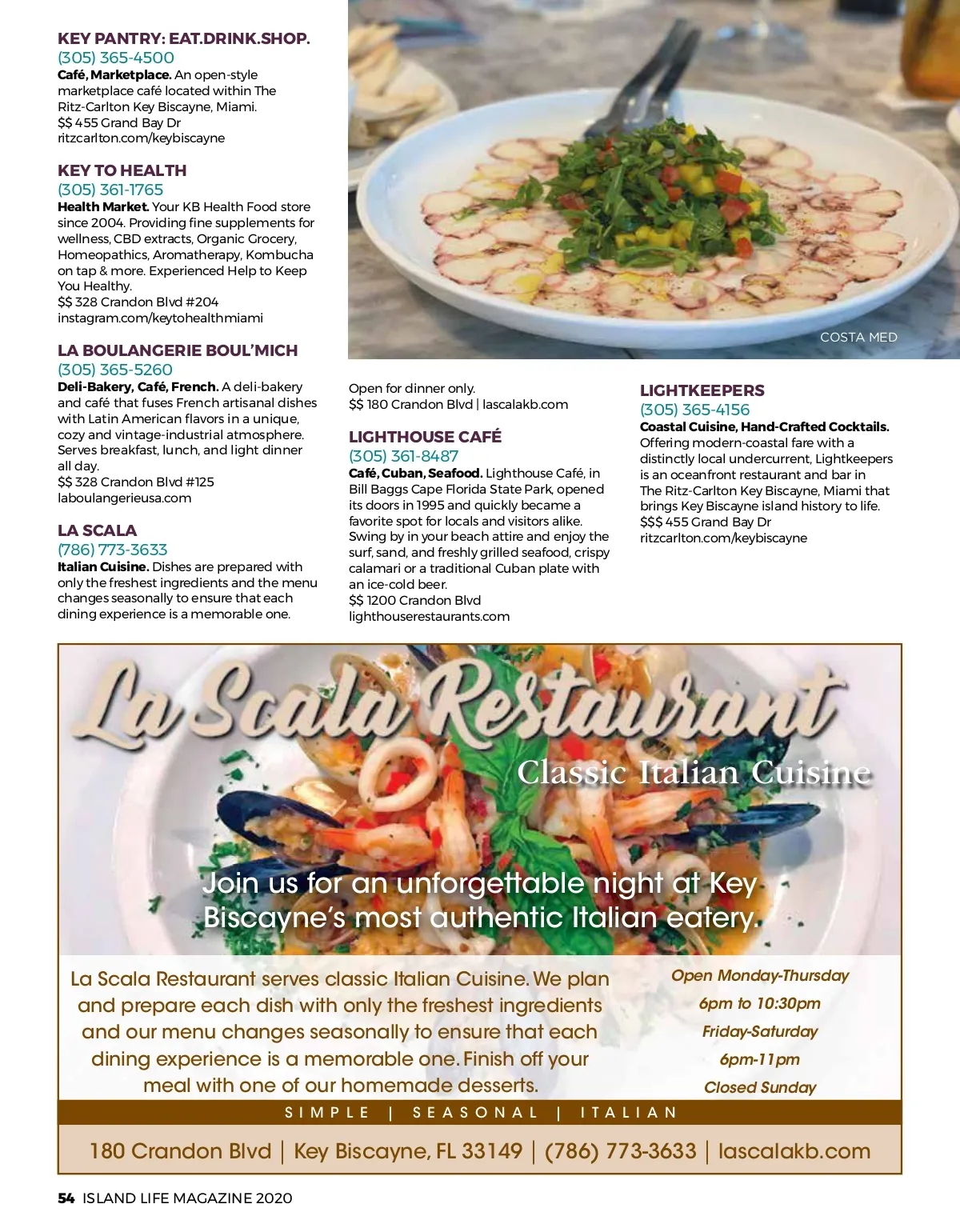 KEY PANTRY: EAT.DRINK.SHOP.
(305) 365-4500
**Café, Marketplace.** An open-style marketplace café located within The Ritz-Carlton Key Biscayne, Miami.
$$ 455 Grand Bay Dr
ritzcarlton.com/keybiscayne

KEY TO HEALTH
(305) 361-1765
**Health Market.** Your KB Health Food store since 2004. Providing fine supplements for wellness, CBD extracts, Organic Grocery, Homeopathics, Aromatherapy, Kombucha on tap & more. Experienced Help to Keep You Healthy.
$$ 328 Crandon Blvd #204
instagram.com/keytohealthmiami

LA BOULANGERIE BOUL'MICH
(305) 365-5260
**Deli-Bakery, Café, French.** A deli-bakery and café that fuses French artisanal dishes with Latin American flavors in a unique, cozy and vintage-industrial atmosphere. Serves breakfast, lunch, and light dinner all day.
$$ 328 Crandon Blvd #125
laboulangerieusa.com

LA SCALA
(786) 773-3633
**Italian Cuisine.** Dishes are prepared with only the freshest ingredients and the menu changes seasonally to ensure that each dining experience is a memorable one.

COSTA MED

Open for dinner only.
$$ 180 Crandon Blvd | lascalakb.com

LIGHTHOUSE CAFÉ
(305) 361-8487
**Café, Cuban, Seafood.** Lighthouse Café, in Bill Baggs Cape Florida State Park, opened its doors in 1995 and quickly became a favorite spot for locals and visitors alike. Swing by in your beach attire and enjoy the surf, sand, and freshly grilled seafood, crispy calamari or a traditional Cuban plate with an ice-cold beer.
$$ 1200 Crandon Blvd
lighthouserestaurants.com

LIGHTKEEPERS
(305) 365-4156
**Coastal Cuisine, Hand-Crafted Cocktails.** Offering modern-coastal fare with a distinctly local undercurrent, Lightkeepers is an oceanfront restaurant and bar in The Ritz-Carlton Key Biscayne, Miami that brings Key Biscayne island history to life.
$$$ 455 Grand Bay Dr
ritzcarlton.com/keybiscayne

La Scala Restaurant
Classic Italian Cuisine

Join us for an unforgettable night at Key Biscayne's most authentic Italian eatery.

La Scala Restaurant serves classic Italian Cuisine. We plan and prepare each dish with only the freshest ingredients and our menu changes seasonally to ensure that each dining experience is a memorable one. Finish off your meal with one of our homemade desserts.

Open Monday-Thursday
6pm to 10:30pm
Friday-Saturday
6pm-11pm
Closed Sunday

SIMPLE | SEASONAL | ITALIAN

180 Crandon Blvd | Key Biscayne, FL 33149 | (786) 773-3633 | lascalakb.com

54 ISLAND LIFE MAGAZINE 2020